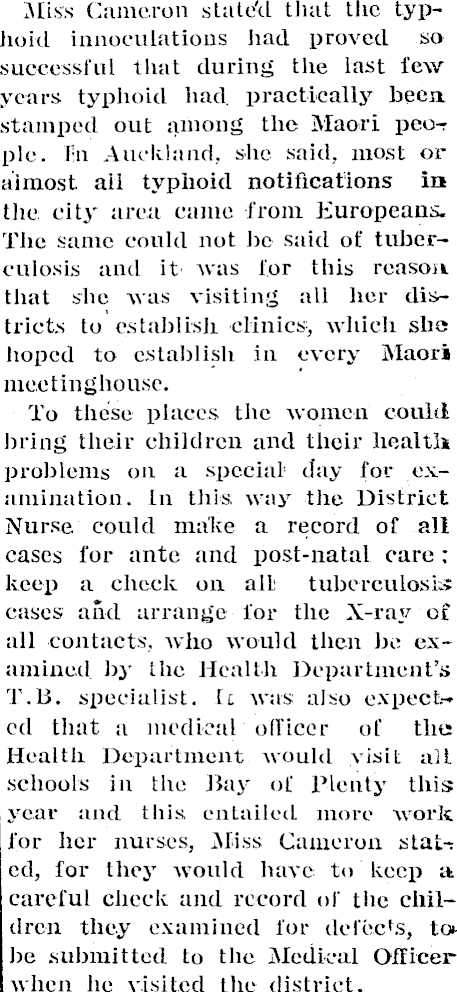 Miss Cameron stated that the typhoid innoculations had proved so successful that during the last few years typhoid had practically been stamped out among the Maori people. In Auckland, she said, most or almost all typhoid notifications in the city area came from Europeans. The same could not be said of tuberculosis and it was for this reason that she was visiting all her districts to establish clinics, which she hoped to establish in every Maori meetinghouse.

To these places the women could bring their children and their health problems on a special day for examination. In this way the District Nurse could make a record of all cases for ante and post-natal care; keep a check on all tuberculosis cases and arrange for the X-ray of all contacts, who would then be examined by the Health Department's T.B. specialist. It was also expected that a medical officer of the Health Department would visit all schools in the Bay of Plenty this year and this entailed more work for her nurses, Miss Cameron stated, for they would have to keep a careful check and record of the children they examined for defects, to be submitted to the Medical Officer when he visited the district.